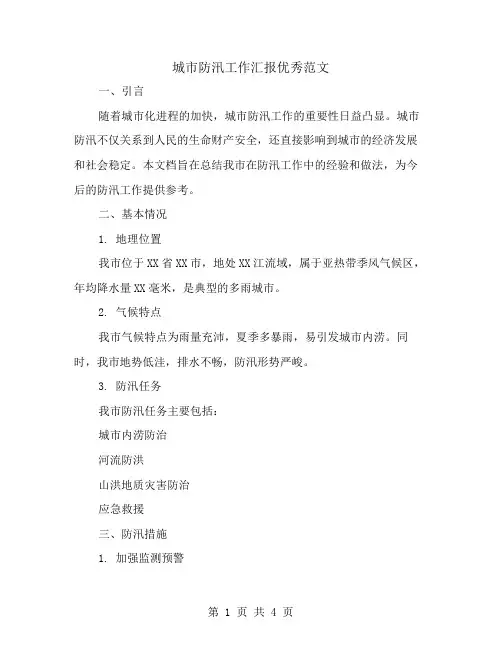 城市防汛工作汇报优秀范文

一、引言

随着城市化进程的加快，城市防汛工作的重要性日益凸显。城市防汛不仅关系到人民的生命财产安全，还直接影响到城市的经济发展和社会稳定。本文档旨在总结我市在防汛工作中的经验和做法，为今后的防汛工作提供参考。

二、基本情况

1. 地理位置

我市位于XX省XX市，地处XX江流域，属于亚热带季风气候区，年均降水量XX毫米，是典型的多雨城市。

2. 气候特点

我市气候特点为雨量充沛，夏季多暴雨，易引发城市内涝。同时，我市地势低洼，排水不畅，防汛形势严峻。

3. 防汛任务

我市防汛任务主要包括：

城市内涝防治

河流防洪

山洪地质灾害防治

应急救援

三、防汛措施

1. 加强监测预警

第 1 页 共 4 页